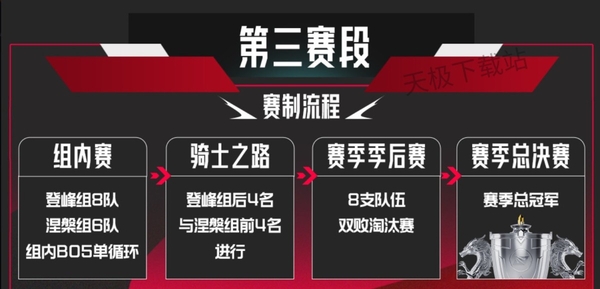 第三赛段

天极下载站

赛制流程

组内赛

登峰组8队
涅槃组6队
组内BO5单循环

骑士之路

登峰组后4名
与涅槃组前4名
进行

赛季季后赛

8支队伍
双败淘汰赛

赛季总决赛

赛季总冠军